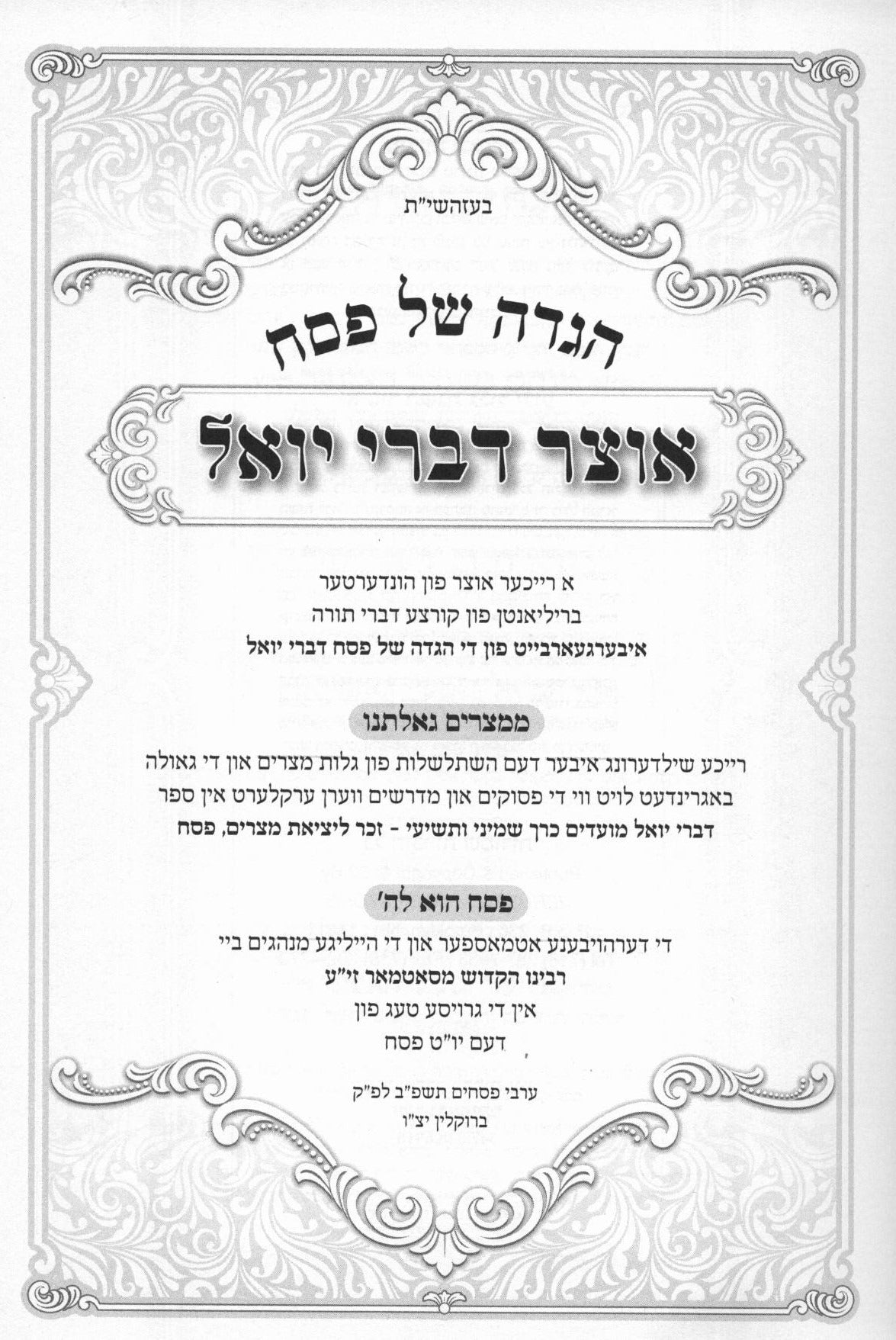 בעזהשי"ת

הגדה של פסח

אוצר דברי יואל

א רייכער אוצר פון הונדערטער
בריליאנטן פון קורצע דברי תורה
איבערגעארבייט פון די הגדה של פסח דברי יואל

ממצרים גאלתנו

רייכע שילדערונג איבער דעם השתלשלות פון גלות מצרים און די גאולה באגרינדעט לויט ווי די פסוקים און מדרשים ווערן ערקלערט אין ספר דברי יואל מועדים כרך שמיני ותשיעי - זכר ליציאת מצרים, פסח

פסח הוא לה'

די דערהויבענע אטמאספער און די הייליגע מנהגים ביי
רבינו הקדוש מסאטמאר זי"ע
אין די גרויסע טעג פון
דעם יו"ט פסח

ערבי פסחים תשפ"ב לפ"ק
ברוקלין יצ"ו